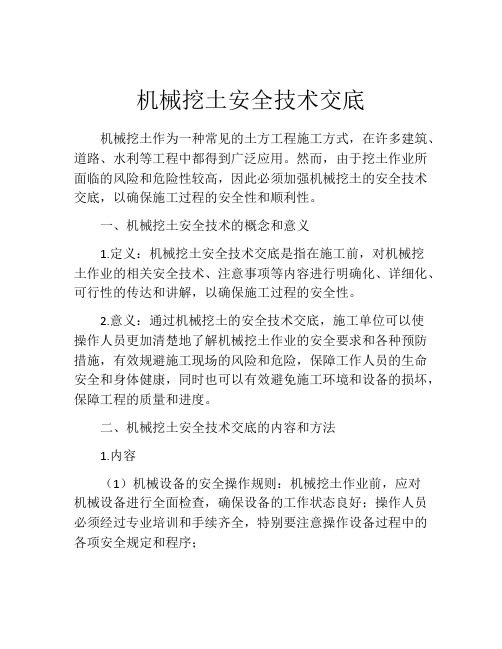 机械挖土安全技术交底

机械挖土作为一种常见的土方工程施工方式，在许多建筑、道路、水利等工程中都得到广泛应用。然而，由于挖土作业所面临的风险和危险性较高，因此必须加强机械挖土的安全技术交底，以确保施工过程的安全性和顺利性。

一、机械挖土安全技术的概念和意义

1.定义：机械挖土安全技术交底是指在施工前，对机械挖土作业的相关安全技术、注意事项等内容进行明确化、详细化、可行性的传达和讲解，以确保施工过程的安全性。

2.意义：通过机械挖土的安全技术交底，施工单位可以使操作人员更加清楚地了解机械挖土作业的安全要求和各种预防措施，有效规避施工现场的风险和危险，保障工作人员的生命安全和身体健康，同时也可以有效避免施工环境和设备的损坏，保障工程的质量和进度。

二、机械挖土安全技术交底的内容和方法

1.内容

（1）机械设备的安全操作规则：机械挖土作业前，应对机械设备进行全面检查，确保设备的工作状态良好；操作人员必须经过专业培训和手续齐全，特别要注意操作设备过程中的各项安全规定和程序；